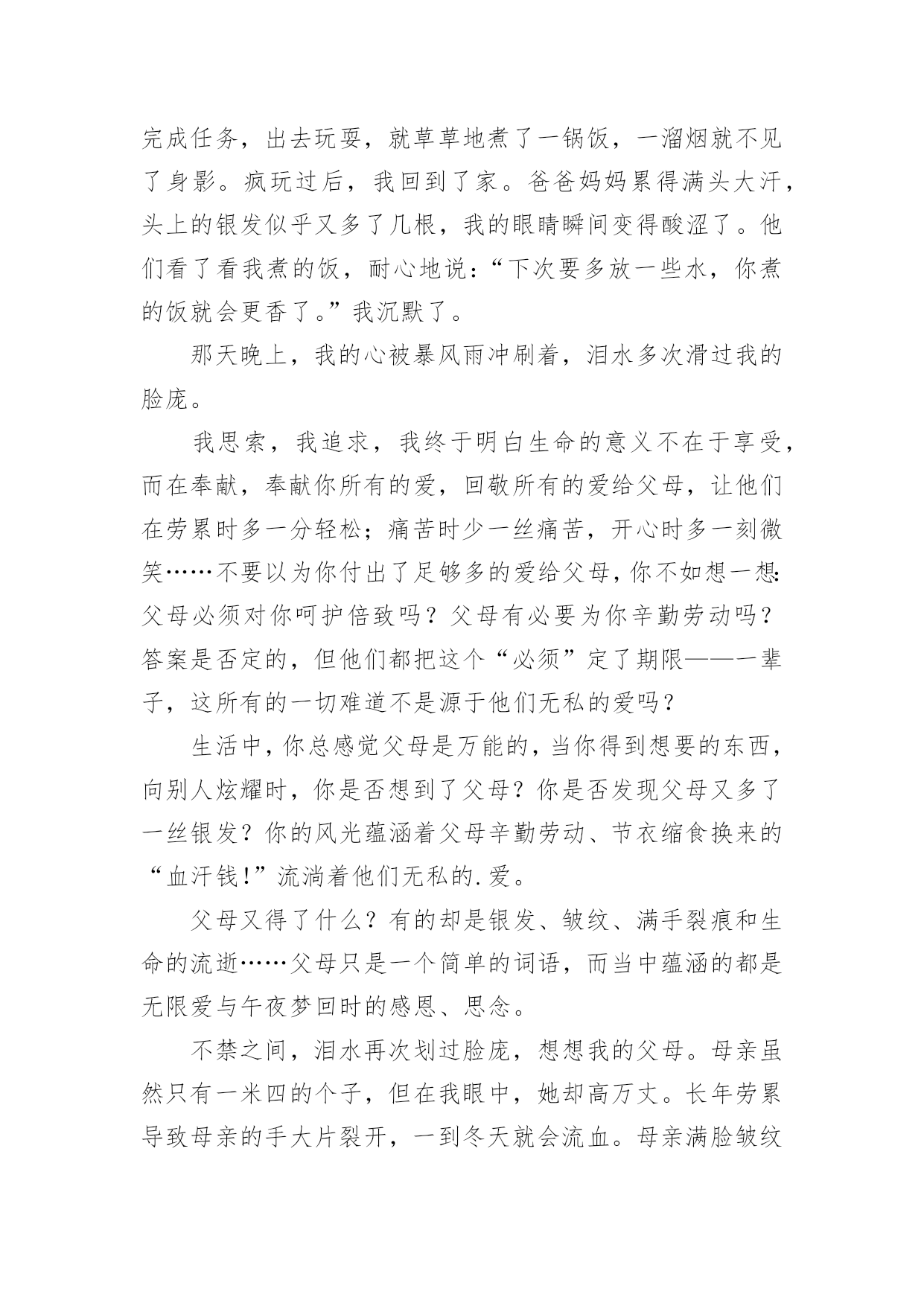 完成任务，出去玩耍，就草草地煮了一锅饭，一溜烟就不见了身影。疯玩过后，我回到了家。爸爸妈妈累得满头大汗，头上的银发似乎又多了几根，我的眼睛瞬间变得酸涩了。他们看了看我煮的饭，耐心地说：“下次要多放一些水，你煮的饭就会更香了。”我沉默了。

那天晚上，我的心被暴风雨冲刷着，泪水多次滑过我的脸庞。

我思索，我追求，我终于明白生命的意义不在于享受，而在奉献，奉献你所有的爱，回敬所有的爱给父母，让他们在劳累时多一分轻松；痛苦时少一丝痛苦，开心时多一刻微笑……不要以为你付出了足够多的爱给父母，你不如想一想：父母必须对你呵护倍致吗？父母有必要为你辛勤劳动吗？答案是否定的，但他们都把这个“必须”定了期限——一辈子，这所有的一切难道不是源于他们无私的爱吗？

生活中，你总感觉父母是万能的，当你得到想要的东西，向别人炫耀时，你是否想到了父母？你是否发现父母又多了一丝银发？你的风光蕴涵着父母辛勤劳动、节衣缩食换来的“血汗钱！”流淌着他们无私的.爱。

父母又得了什么？有的却是银发、皱纹、满手裂痕和生命的流逝……父母只是一个简单的词语，而当中蕴涵的都是无限爱与午夜梦回时的感恩、思念。

不禁之间，泪水再次划过脸庞，想想我的父母。母亲虽然只有一米四的个子，但在我眼中，她却高万丈。长年劳累导致母亲的手大片裂开，一到冬天就会流血。母亲满脸皱纹